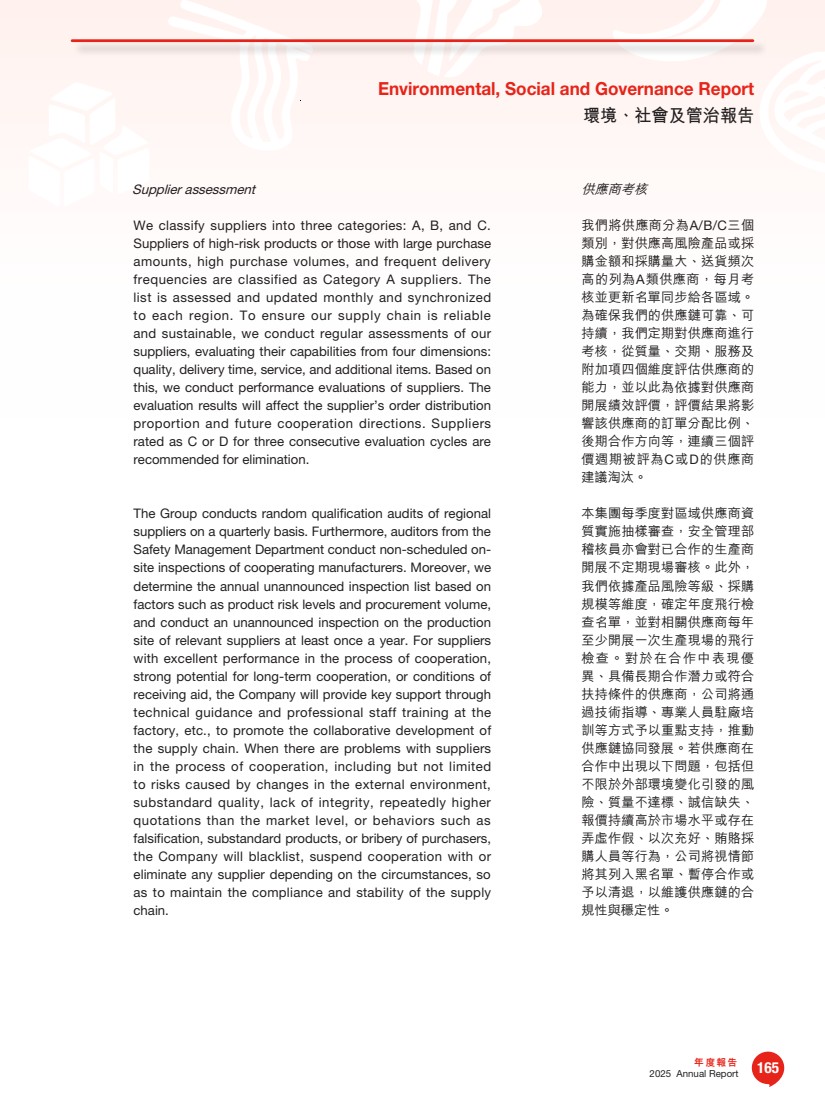 Environmental, Social and Governance Report
環境、社會及管治報告

Supplier assessment

We classify suppliers into three categories: A, B, and C. Suppliers of high-risk products or those with large purchase amounts, high purchase volumes, and frequent delivery frequencies are classified as Category A suppliers. The list is assessed and updated monthly and synchronized to each region. To ensure our supply chain is reliable and sustainable, we conduct regular assessments of our suppliers, evaluating their capabilities from four dimensions: quality, delivery time, service, and additional items. Based on this, we conduct performance evaluations of suppliers. The evaluation results will affect the supplier's order distribution proportion and future cooperation directions. Suppliers rated as C or D for three consecutive evaluation cycles are recommended for elimination.

The Group conducts random qualification audits of regional suppliers on a quarterly basis. Furthermore, auditors from the Safety Management Department conduct non-scheduled on-site inspections of cooperating manufacturers. Moreover, we determine the annual unannounced inspection list based on factors such as product risk levels and procurement volume, and conduct an unannounced inspection on the production site of relevant suppliers at least once a year. For suppliers with excellent performance in the process of cooperation, strong potential for long-term cooperation, or conditions of receiving aid, the Company will provide key support through technical guidance and professional staff training at the factory, etc., to promote the collaborative development of the supply chain. When there are problems with suppliers in the process of cooperation, including but not limited to risks caused by changes in the external environment, substandard quality, lack of integrity, repeatedly higher quotations than the market level, or behaviors such as falsification, substandard products, or bribery of purchasers, the Company will blacklist, suspend cooperation with or eliminate any supplier depending on the circumstances, so as to maintain the compliance and stability of the supply chain.

供應商考核

我們將供應商分為A/B/C三個類別，對供應高風險產品或採購金額和採購量大、送貨頻次高的列為A類供應商，每月考核並更新名單同步給各區域。為確保我們的供應鏈可靠、可持續，我們定期對供應商進行考核，從質量、交期、服務及附加項四個維度評估供應商的能力，並以此為依據對供應商開展績效評價，評價結果將影響該供應商的訂單分配比例、後期合作方向等，連續三個評價週期被評為C或D的供應商建議淘汰。

本集團每季度對區域供應商資質實施抽樣審查，安全管理部稽核員亦會對已合作的生產商開展不定期現場審核。此外，我們依據產品風險等級、採購規模等維度，確定年度飛行檢查名單，並對相關供應商每年至少開展一次生產現場的飛行檢查。對於在合作中表現優異、具備長期合作潛力或符合扶持條件的供應商，公司將通過技術指導、專業人員駐廠培訓等方式予以重點支持，推動供應鏈協同發展。若供應商在合作中出現以下問題，包括但不限於外部環境變化引發的風險、質量不達標、誠信缺失、報價持續高於市場水平或存在弄虛作假、以次充好、賄賂採購人員等行為，公司將視情節將其列入黑名單、暫停合作或予以清退，以維護供應鏈的合規性與穩定性。

年度報告
2025 Annual Report
165